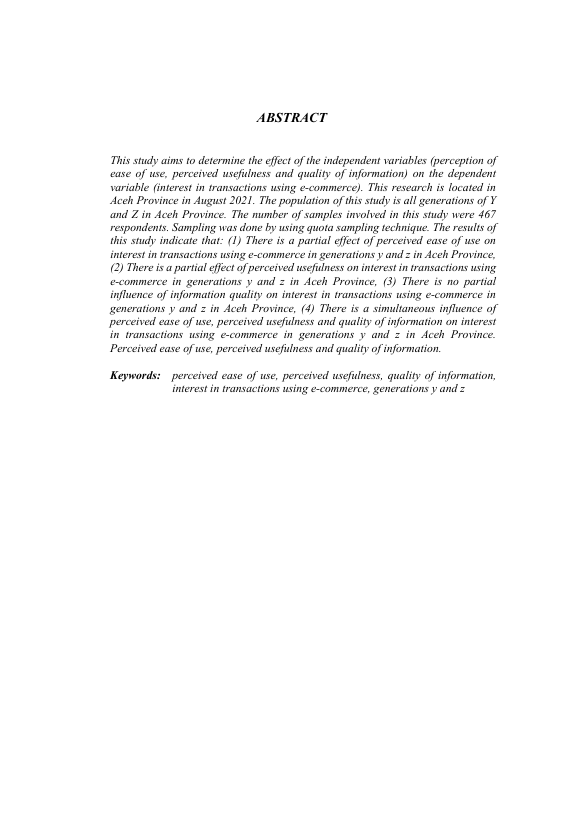 ABSTRACT

This study aims to determine the effect of the independent variables (perception of ease of use, perceived usefulness and quality of information) on the dependent variable (interest in transactions using e-commerce). This research is located in Aceh Province in August 2021. The population of this study is all generations of Y and Z in Aceh Province. The number of samples involved in this study were 467 respondents. Sampling was done by using quota sampling technique. The results of this study indicate that: (1) There is a partial effect of perceived ease of use on interest in transactions using e-commerce in generations y and z in Aceh Province, (2) There is a partial effect of perceived usefulness on interest in transactions using e-commerce in generations y and z in Aceh Province, (3) There is no partial influence of information quality on interest in transactions using e-commerce in generations y and z in Aceh Province, (4) There is a simultaneous influence of perceived ease of use, perceived usefulness and quality of information on interest in transactions using e-commerce in generations y and z in Aceh Province. Perceived ease of use, perceived usefulness and quality of information.

Keywords: perceived ease of use, perceived usefulness, quality of information, interest in transactions using e-commerce, generations y and z